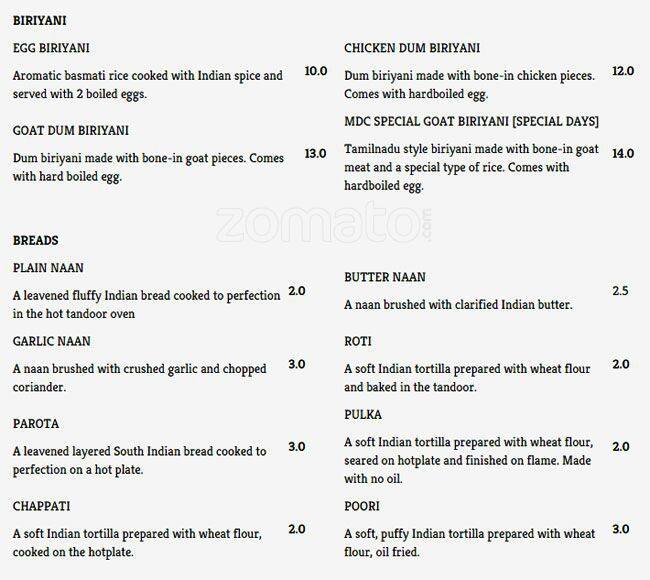 BIRIYANI

EGG BIRIYANI

Aromatic basmati rice cooked with Indian spice and served with 2 boiled eggs. 10.0

GOAT DUM BIRIYANI

Dum biriyani made with bone-in goat pieces. Comes with hard boiled egg. 13.0

CHICKEN DUM BIRIYANI

Dum biriyani made with bone-in chicken pieces. Comes with hardboiled egg. 12.0

MDC SPECIAL GOAT BIRIYANI [SPECIAL DAYS]

Tamilnadu style biriyani made with bone-in goat meat and a special type of rice. Comes with hardboiled egg. 14.0

zomato.com

BREADS

PLAIN NAAN

A leavened fluffy Indian bread cooked to perfection in the hot tandoor oven 2.0

GARLIC NAAN

A naan brushed with crushed garlic and chopped coriander. 3.0

PAROTA

A leavened layered South Indian bread cooked to perfection on a hot plate. 3.0

CHAPPATI

A soft Indian tortilla prepared with wheat flour, cooked on the hotplate. 2.0

BUTTER NAAN

A naan brushed with clarified Indian butter. 2.5

ROTI

A soft Indian tortilla prepared with wheat flour and baked in the tandoor. 2.0

PULKA

A soft Indian tortilla prepared with wheat flour, seared on hotplate and finished on flame. Made with no oil. 2.0

POORI

A soft, puffy Indian tortilla prepared with wheat flour, oil fried. 3.0